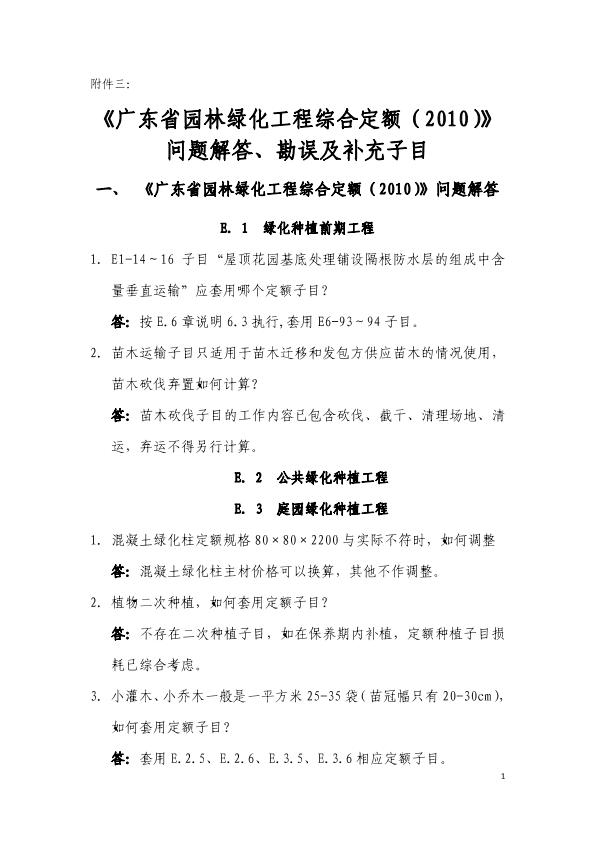 附件三：

《广东省园林绿化工程综合定额（2010）》
问题解答、勘误及补充子目

一、 《广东省园林绿化工程综合定额（2010）》问题解答

E. 1 绿化种植前期工程

1. E1-14～16 子目“屋顶花园基底处理铺设隔根防水层的组成中含量垂直运输”应套用哪个定额子目？

答：按 E.6 章说明 6.3 执行，套用 E6-93～94 子目。

2. 苗木运输子目只适用于苗木迁移和发包方供应苗木的情况使用，苗木砍伐弃置如何计算？

答：苗木砍伐子目的工作内容已包含砍伐、截干、清理场地、清运，弃运不得另行计算。

E. 2 公共绿化种植工程

E. 3 庭园绿化种植工程

1. 混凝土绿化柱定额规格 80×80×2200 与实际不符时，如何调整

答：混凝土绿化柱主材价格可以换算，其他不作调整。

2. 植物二次种植，如何套用定额子目？

答：不存在二次种植子目，如在保养期内补植，定额种植子目损耗已综合考虑。

3. 小灌木、小乔木一般是一平方米 25-35 袋（苗冠幅只有 20-30cm），如何套用定额子目？

答：套用 E.2.5、E.2.6、E.3.5、E.3.6 相应定额子目。

1